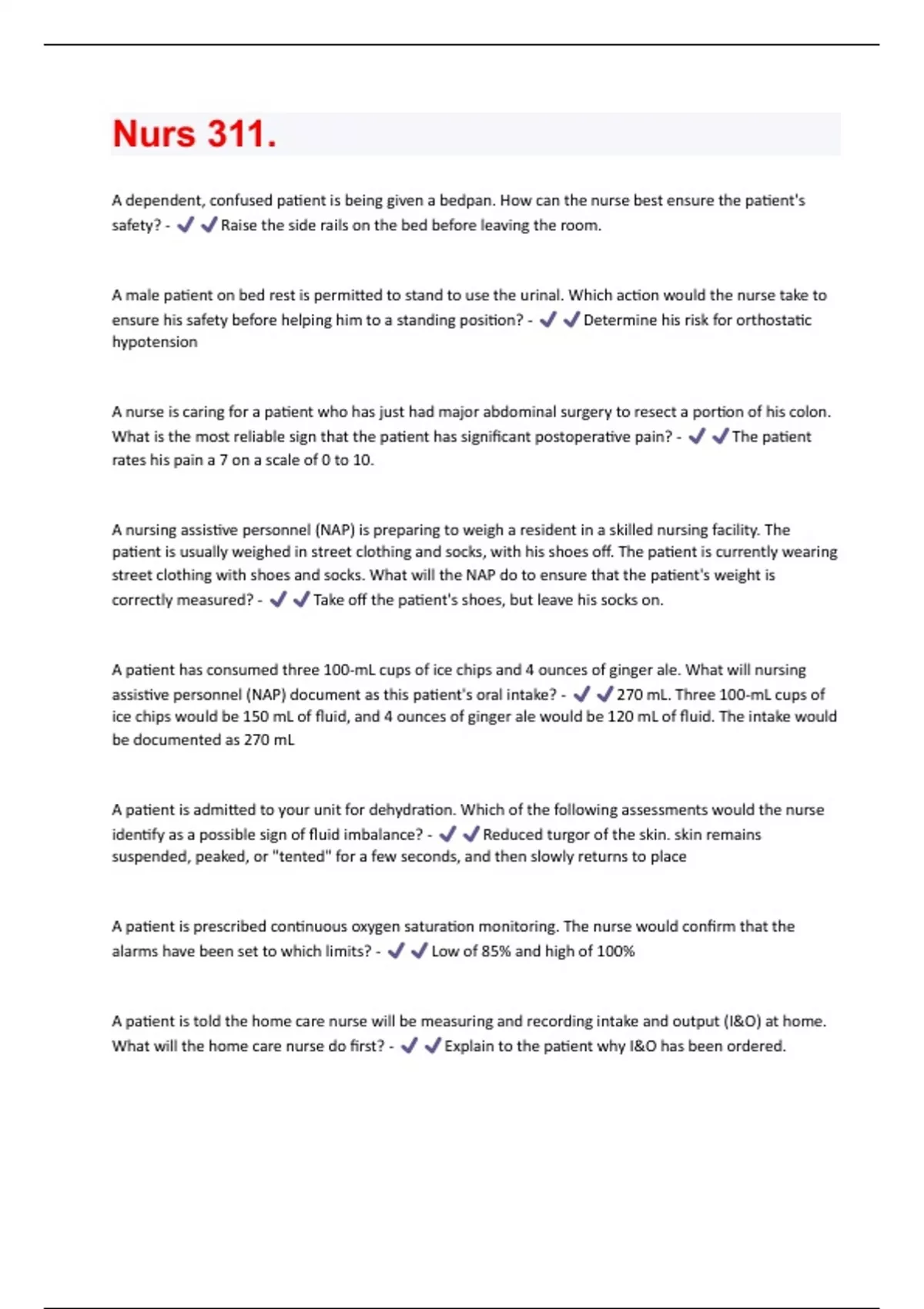 Nurs 311.

A dependent, confused patient is being given a bedpan. How can the nurse best ensure the patient's safety? - ✔✔Raise the side rails on the bed before leaving the room.

A male patient on bed rest is permitted to stand to use the urinal. Which action would the nurse take to ensure his safety before helping him to a standing position? - ✔✔Determine his risk for orthostatic hypotension

A nurse is caring for a patient who has just had major abdominal surgery to resect a portion of his colon. What is the most reliable sign that the patient has significant postoperative pain? - ✔✔The patient rates his pain a 7 on a scale of 0 to 10.

A nursing assistive personnel (NAP) is preparing to weigh a resident in a skilled nursing facility. The patient is usually weighed in street clothing and socks, with his shoes off. The patient is currently wearing street clothing with shoes and socks. What will the NAP do to ensure that the patient's weight is correctly measured? - ✔✔Take off the patient's shoes, but leave his socks on.

A patient has consumed three 100-mL cups of ice chips and 4 ounces of ginger ale. What will nursing assistive personnel (NAP) document as this patient's oral intake? - ✔✔270 mL. Three 100-mL cups of ice chips would be 150 mL of fluid, and 4 ounces of ginger ale would be 120 mL of fluid. The intake would be documented as 270 mL

A patient is admitted to your unit for dehydration. Which of the following assessments would the nurse identify as a possible sign of fluid imbalance? - ✔✔Reduced turgor of the skin. skin remains suspended, peaked, or "tented" for a few seconds, and then slowly returns to place

A patient is prescribed continuous oxygen saturation monitoring. The nurse would confirm that the alarms have been set to which limits? - ✔✔Low of 85% and high of 100%

A patient is told the home care nurse will be measuring and recording intake and output (I&O) at home. What will the home care nurse do first? - ✔✔Explain to the patient why I&O has been ordered.